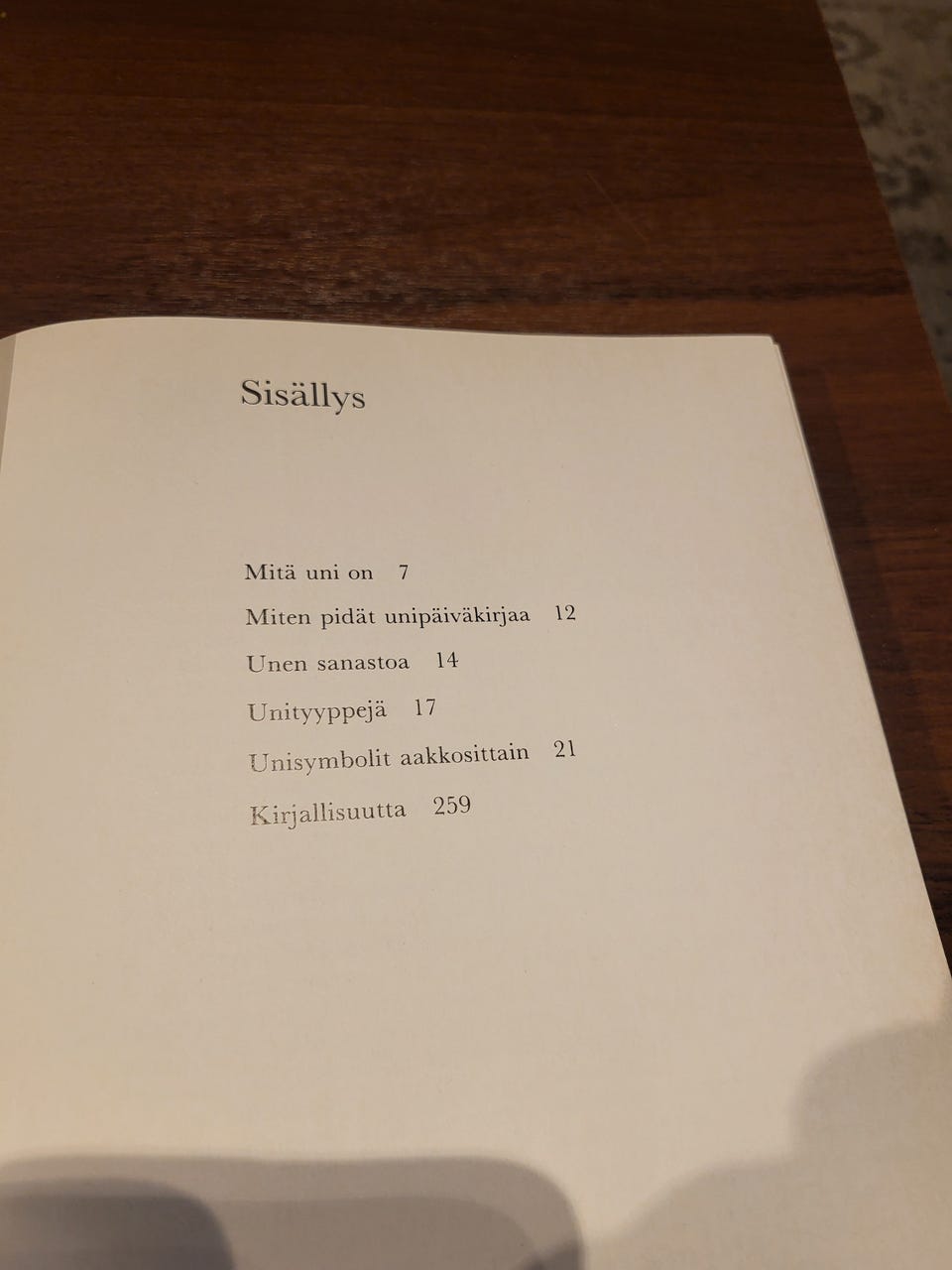 Sisällys

Mitä uni on 7

Miten pidät unipäiväkirjaa 12

Unen sanastoa 14

Unityyppejä 17

Unisymbolit aakkosittain 21

Kirjallisuutta 259